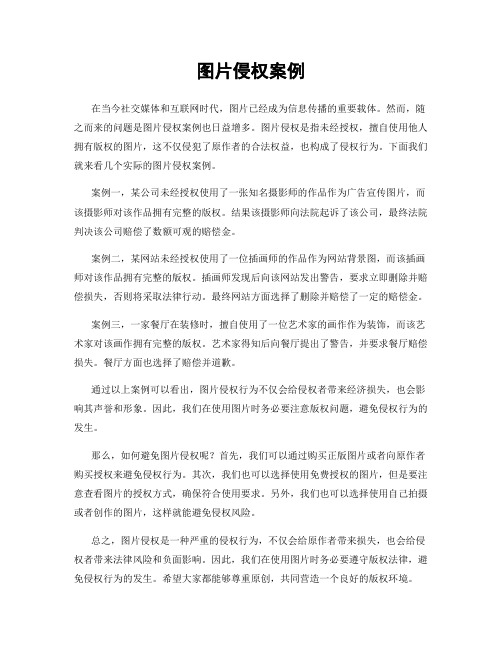 图片侵权案例

在当今社交媒体和互联网时代，图片已经成为信息传播的重要载体。然而，随之而来的问题是图片侵权案例也日益增多。图片侵权是指未经授权，擅自使用他人拥有版权的图片，这不仅侵犯了原作者的合法权益，也构成了侵权行为。下面我们就来看几个实际的图片侵权案例。

案例一，某公司未经授权使用了一张知名摄影师的作品作为广告宣传图片，而该摄影师对该作品拥有完整的版权。结果该摄影师向法院起诉了该公司，最终法院判决该公司赔偿了数额可观的赔偿金。

案例二，某网站未经授权使用了一位插画师的作品作为网站背景图，而该插画师对该作品拥有完整的版权。插画师发现后向该网站发出警告，要求立即删除并赔偿损失，否则将采取法律行动。最终网站方面选择了删除并赔偿了一定的赔偿金。

案例三，一家餐厅在装修时，擅自使用了一位艺术家的画作作为装饰，而该艺术家对该画作拥有完整的版权。艺术家得知后向餐厅提出了警告，并要求餐厅赔偿损失。餐厅方面也选择了赔偿并道歉。

通过以上案例可以看出，图片侵权行为不仅会给侵权者带来经济损失，也会影响其声誉和形象。因此，我们在使用图片时务必要注意版权问题，避免侵权行为的发生。

那么，如何避免图片侵权呢？首先，我们可以通过购买正版图片或者向原作者购买授权来避免侵权行为。其次，我们也可以选择使用免费授权的图片，但是要注意查看图片的授权方式，确保符合使用要求。另外，我们也可以选择使用自己拍摄或者创作的图片，这样就能避免侵权风险。

总之，图片侵权是一种严重的侵权行为，不仅会给原作者带来损失，也会给侵权者带来法律风险和负面影响。因此，我们在使用图片时务必要遵守版权法律，避免侵权行为的发生。希望大家都能够尊重原创，共同营造一个良好的版权环境。